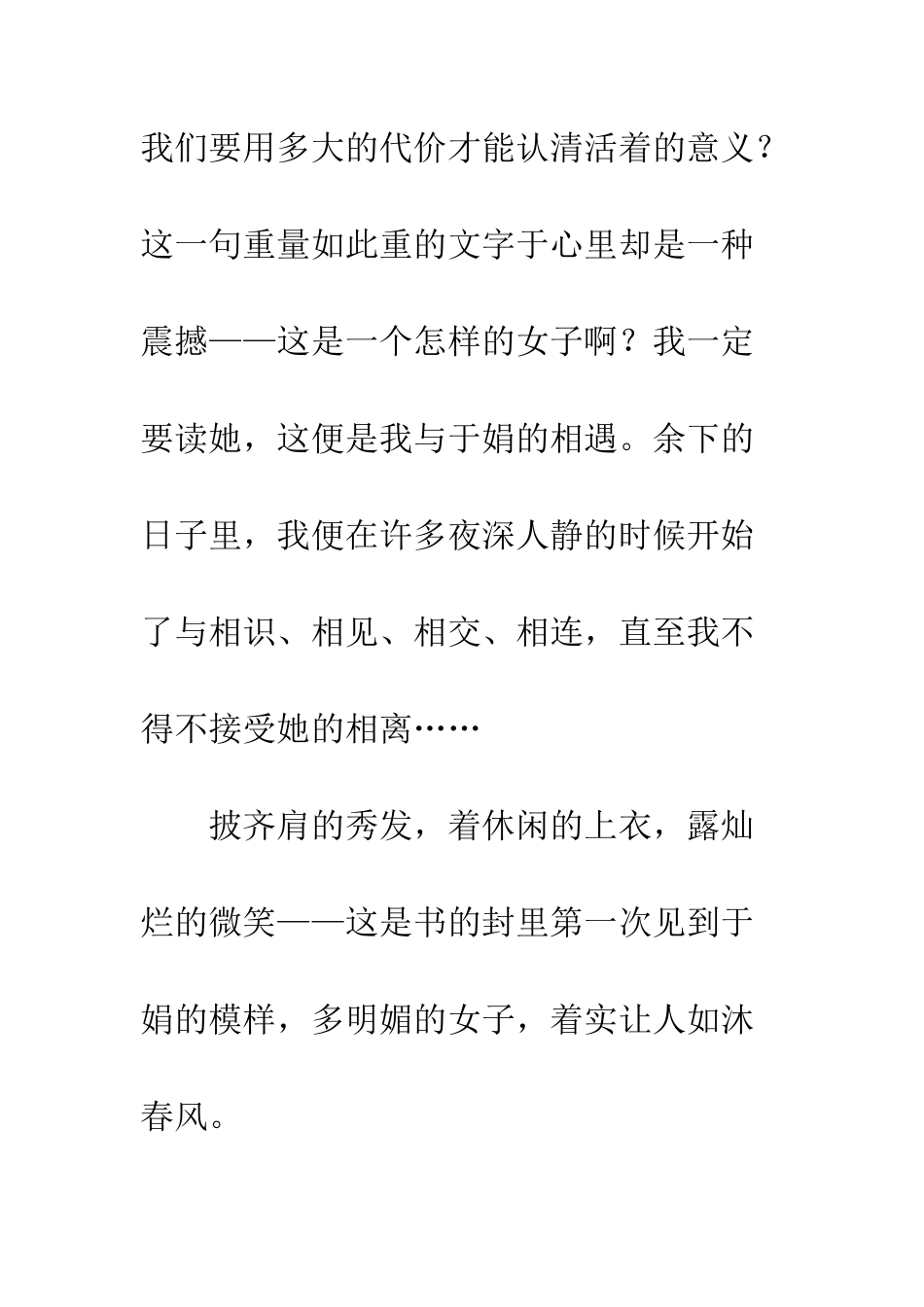 我们要用多大的代价才能认清活着的意义？这一句重量如此重的文字于心里却是一种震撼——这是一个怎样的女子啊？我一定要读她，这便是我与于娟的相遇。余下的日子里，我便在许多夜深人静的时候开始了与相识、相见、相交、相连，直至我不得不接受她的相离……

披齐肩的秀发，着休闲的上衣，露灿烂的微笑——这是书的封里第一次见到于娟的模样，多明媚的女子，着实让人如沐春风。